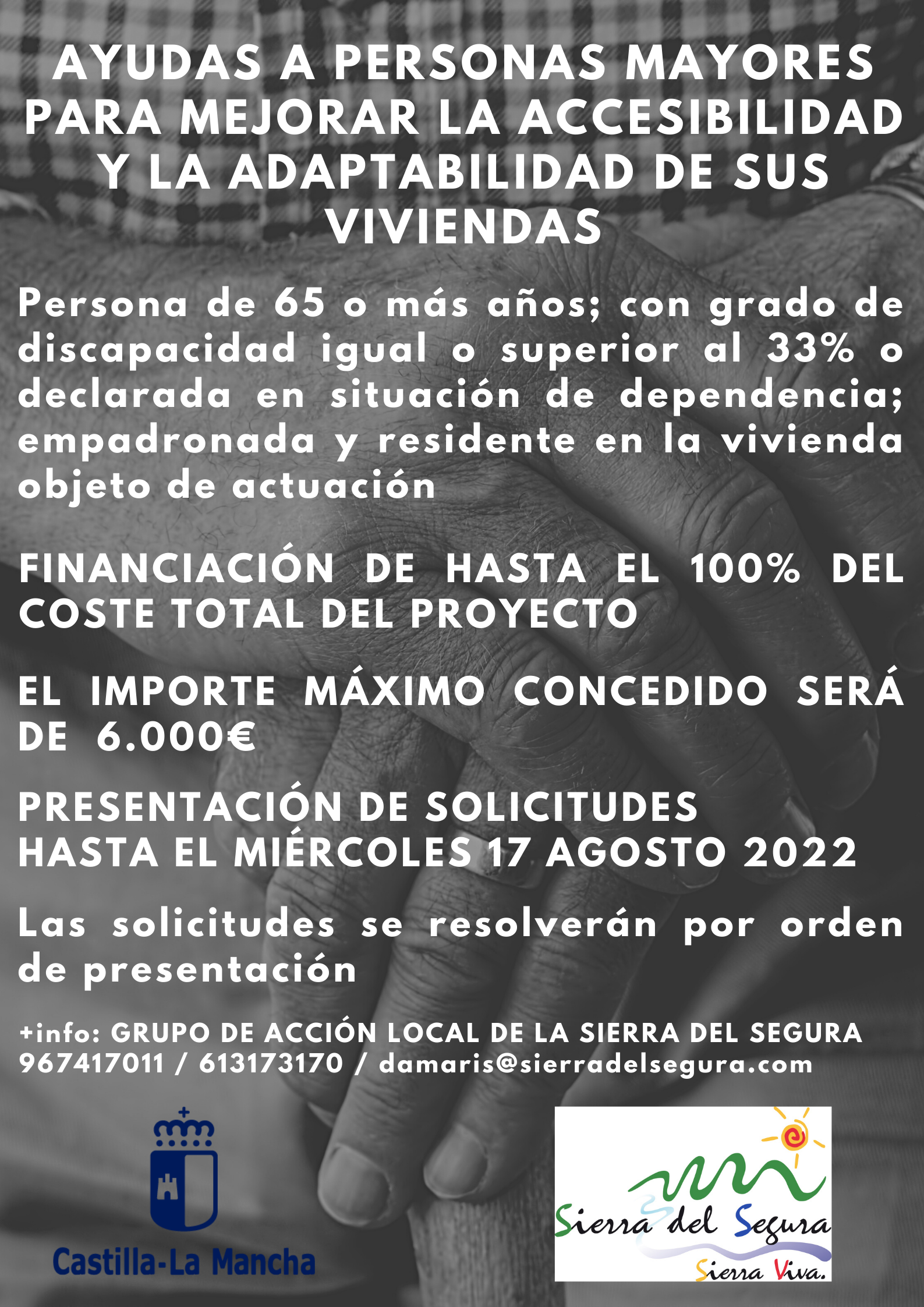 AYUDAS A PERSONAS MAYORES PARA MEJORAR LA ACCESIBILIDAD Y LA ADAPTABILIDAD DE SUS VIVIENDAS

Persona de 65 o más años; con grado de discapacidad igual o superior al 33% o declarada en situación de dependencia; empadronada y residente en la vivienda objeto de actuación

FINANCIACIÓN DE HASTA EL 100% DEL COSTE TOTAL DEL PROYECTO

EL IMPORTE MÁXIMO CONCEDIDO SERÁ DE 6.000€

PRESENTACIÓN DE SOLICITUDES
HASTA EL MIÉRCOLES 17 AGOSTO 2022

Las solicitudes se resolverán por orden de presentación

+info: GRUPO DE ACCIÓN LOCAL DE LA SIERRA DEL SEGURA
967417011 / 613173170 / damaris@sierradelsegura.com

Castilla-La Mancha

Sierra del Segura
Sierra Viva.